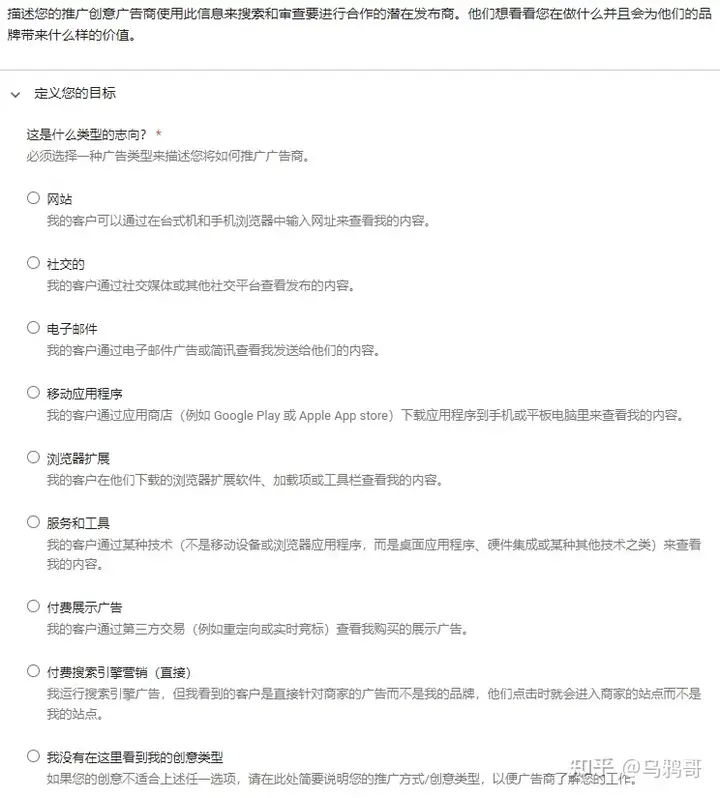 描述您的推广创意广告商使用此信息来搜索和审查要进行合作的潜在发布商。他们想看看您在做什么并且会为他们的品牌带来什么样的价值。

定义您的目标

这是什么类型的志向？ *
必须选择一种广告类型来描述您将如何推广广告商。

网站
我的客户可以通过在台式机和手机浏览器中输入网址来查看我的内容。

社交的
我的客户通过社交媒体或其他社交平台查看发布的内容。

电子邮件
我的客户通过电子邮件广告或简讯查看我发送给他们的内容。

移动应用程序
我的客户通过应用商店（例如 Google Play 或 Apple App store）下载应用程序到手机或平板电脑里来查看我的内容。

浏览器扩展
我的客户在他们下载的浏览器扩展软件、加载项或工具栏查看我的内容。

服务和工具
我的客户通过某种技术（不是移动设备或浏览器应用程序，而是桌面应用程序、硬件集成或某种其他技术之类）来查看我的内容。

付费展示广告
我的客户通过第三方交易（例如重定向或实时竞标）查看我购买的展示广告。

付费搜索引擎营销（直接）
我运行搜索引擎广告，但我看到的客户是直接针对商家的广告而不是我的品牌，他们点击时就会进入商家的站点而不是我的站点。

我没有在这里看到我的创意类型
如果您的创意不适合上述任一选项，请在此处简要说明您的推广方式/创意类型，以便广告商了解您的工作。

知乎 @乌鸦哥